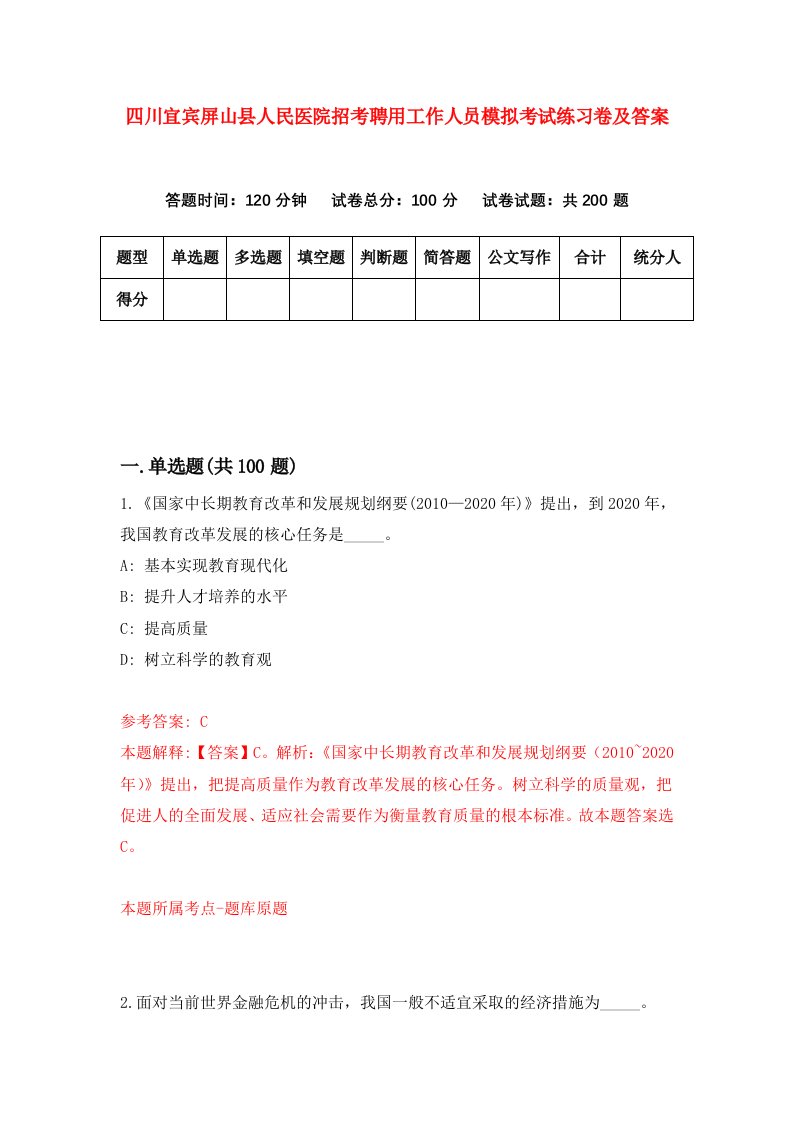 四川宜宾屏山县人民医院招考聘用工作人员模拟考试练习卷及答案

答题时间：120 分钟　试卷总分：100 分　试卷试题：共 200 题

| 题型 | 单选题 | 多选题 | 填空题 | 判断题 | 简答题 | 公文写作 | 合计 | 统分人 |
|---|---|---|---|---|---|---|---|---|
| 得分 | | | | | | | | |

一.单选题(共 100 题)

1.《国家中长期教育改革和发展规划纲要(2010—2020 年)》提出，到 2020 年，我国教育改革发展的核心任务是_____。

A: 基本实现教育现代化

B: 提升人才培养的水平

C: 提高质量

D: 树立科学的教育观

参考答案: C

本题解释:【答案】C。解析:《国家中长期教育改革和发展规划纲要（2010`2020 年)》提出，把提高质量作为教育改革发展的核心任务。树立科学的质量观，把促进人的全面发展、适应社会需要作为衡量教育质量的根本标准。故本题答案选 C。

本题所属考点-题库原题

2.面对当前世界金融危机的冲击，我国一般不适宜采取的经济措施为_____。